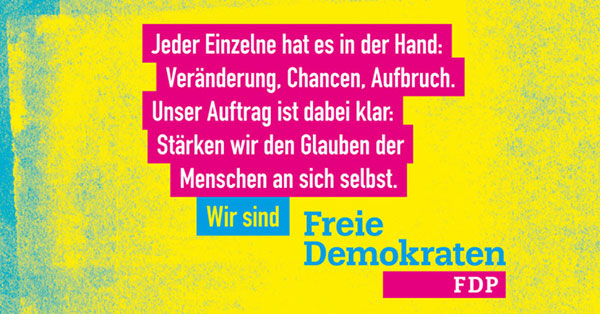 Jeder Einzelne hat es in der Hand: Veränderung, Chancen, Aufbruch. Unser Auftrag ist dabei klar: Stärken wir den Glauben der Menschen an sich selbst.

Wir sind Freie Demokraten

FDP